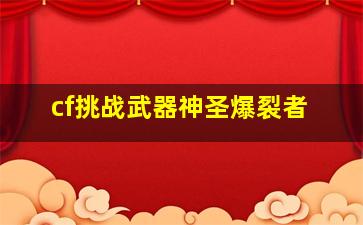 cf挑战武器神圣爆裂者